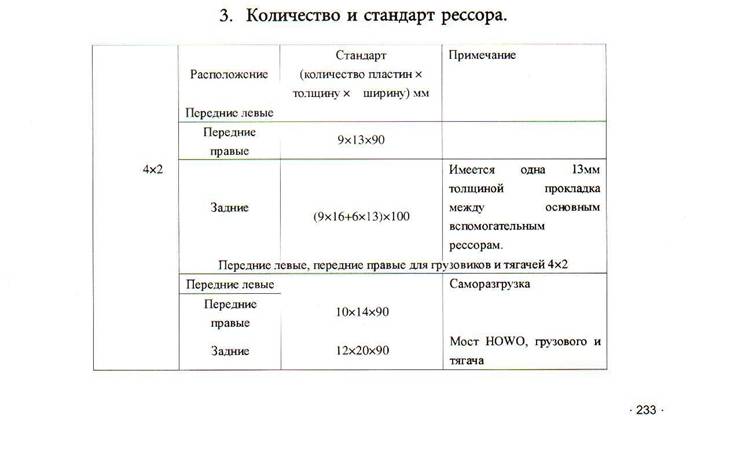 3. Количество и стандарт рессора.

| | Расположение | Стандарт (количество пластин × толщину × ширину) мм | Примечание |
|---|---|---|---|
| 4×2 | Передние левые | | |
| | Передние правые | 9×13×90 | |
| | Задние | (9×16+6×13)×100 | Имеется одна 13мм толщиной прокладка между основным вспомогательным рессорам. |
| | Передние левые, передние правые для грузовиков и тягачей 4×2 | | |
| | Передние левые | | Саморазгрузка |
| | Передние правые | 10×14×90 | |
| | Задние | 12×20×90 | Мост HOWO, грузового и тягача |

· 233 ·